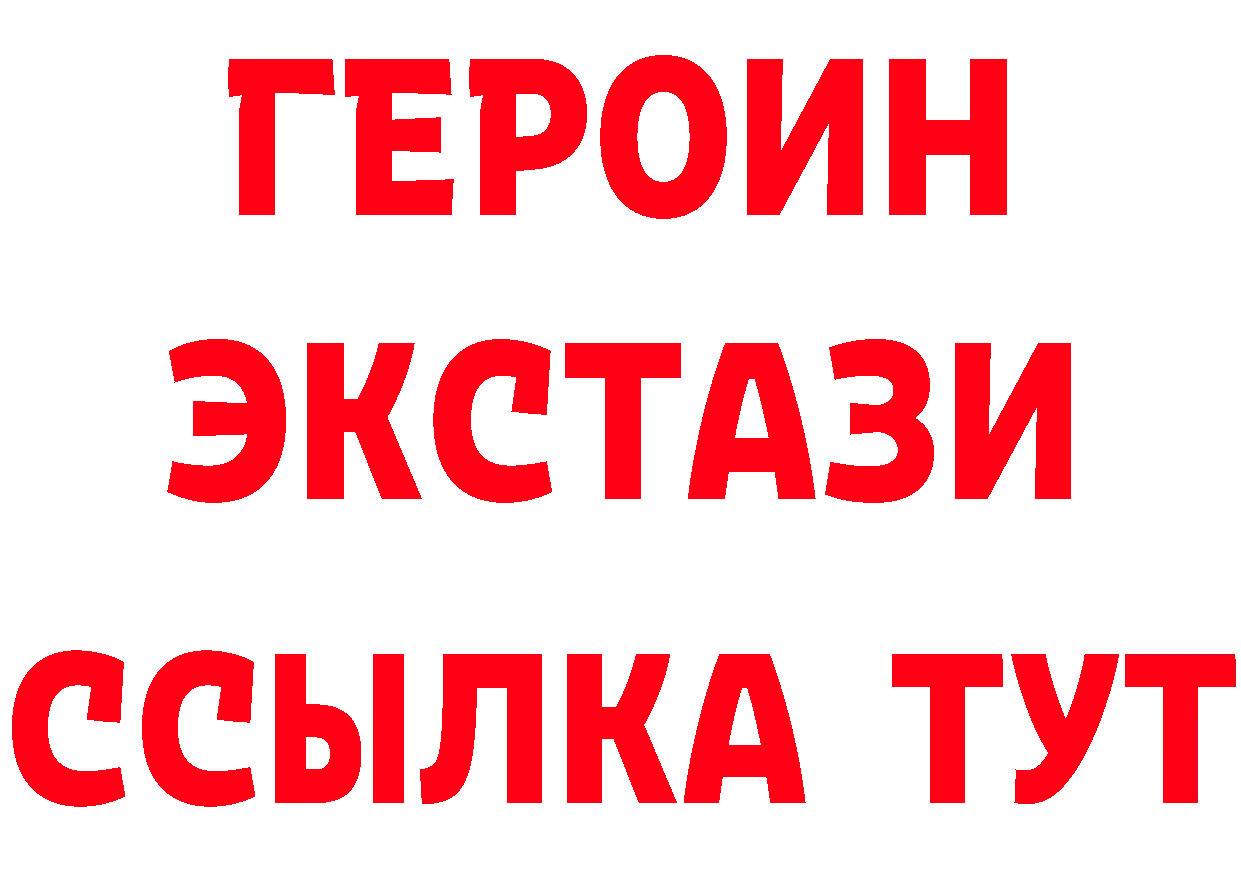 ГЕРОИН
ЭКСТАЗИ
ССЫЛКА ТУТ